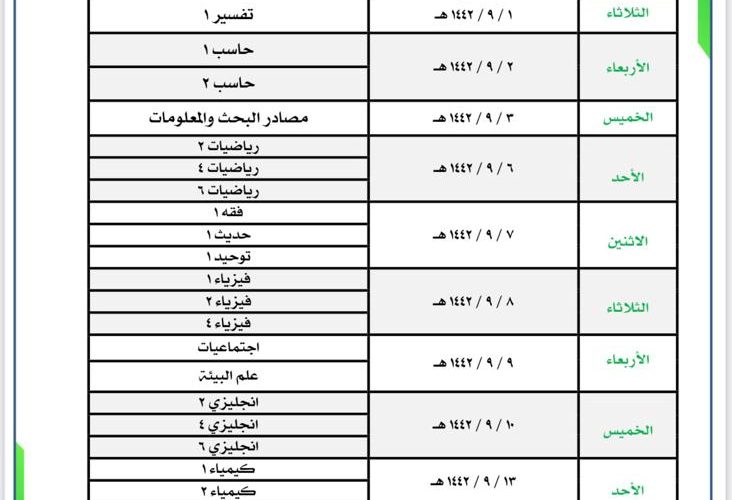 | الثلاثاء | ١ / ٩ / ١٤٤٢ هـ | تفسير ١ |
|---|---|---|
| الأربعاء | ٢ / ٩ / ١٤٤٢ هـ | حاسب ١ |
| | | حاسب ٢ |
| الخميس | ٣ / ٩ / ١٤٤٢ هـ | مصادر البحث والمعلومات |
| الأحد | ٦ / ٩ / ١٤٤٢ هـ | رياضيات ٢ |
| | | رياضيات ٤ |
| | | رياضيات ٦ |
| الاثنين | ٧ / ٩ / ١٤٤٢ هـ | فقه ١ |
| | | حديث ١ |
| | | توحيد ١ |
| الثلاثاء | ٨ / ٩ / ١٤٤٢ هـ | فيزياء ١ |
| | | فيزياء ٢ |
| | | فيزياء ٤ |
| الأربعاء | ٩ / ٩ / ١٤٤٢ هـ | اجتماعيات |
| | | علم البيئة |
| الخميس | ١٠ / ٩ / ١٤٤٢ هـ | انجليزي ٢ |
| | | انجليزي ٤ |
| | | انجليزي ٦ |
| الأحد | ١٣ / ٩ / ١٤٤٢ هـ | كيمياء ١ |
| | | كيمياء ٢ |